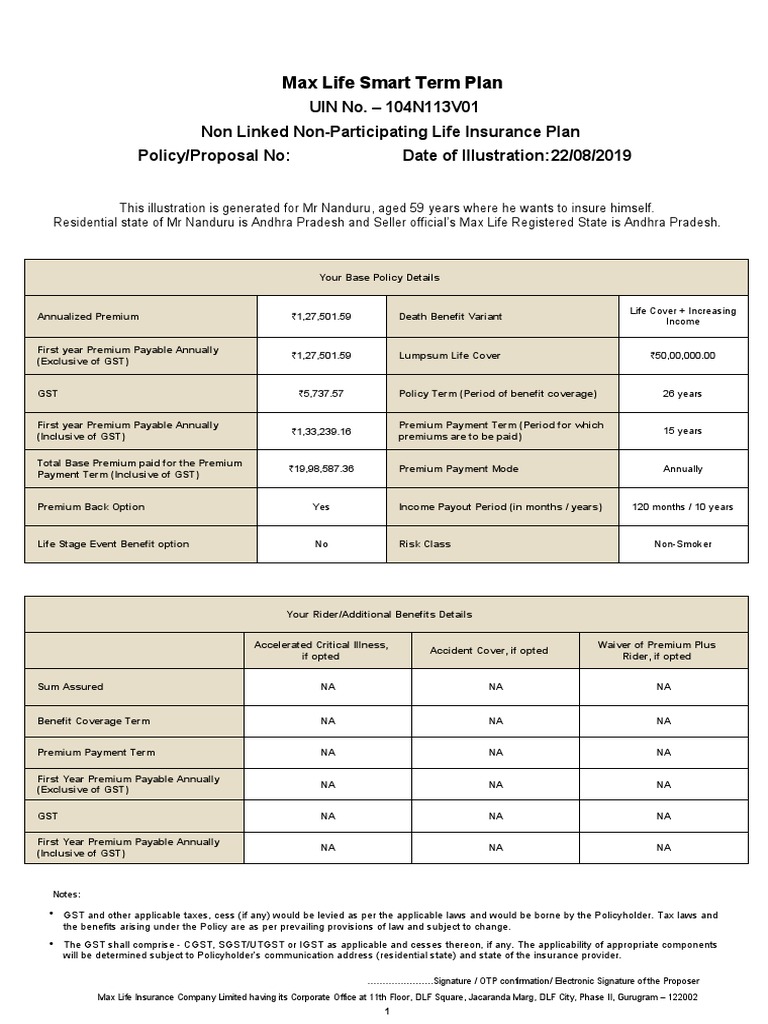 Max Life Smart Term Plan
UIN No. – 104N113V01
Non Linked Non-Participating Life Insurance Plan
Policy/Proposal No: Date of Illustration:22/08/2019

This illustration is generated for Mr Nanduru, aged 59 years where he wants to insure himself.
Residential state of Mr Nanduru is Andhra Pradesh and Seller official's Max Life Registered State is Andhra Pradesh.

| Your Base Policy Details | | | |
|---|---|---|---|
| Annualized Premium | ₹1,27,501.59 | Death Benefit Variant | Life Cover + Increasing Income |
| First year Premium Payable Annually (Exclusive of GST) | ₹1,27,501.59 | Lumpsum Life Cover | ₹50,00,000.00 |
| GST | ₹5,737.57 | Policy Term (Period of benefit coverage) | 26 years |
| First year Premium Payable Annually (Inclusive of GST) | ₹1,33,239.16 | Premium Payment Term (Period for which premiums are to be paid) | 15 years |
| Total Base Premium paid for the Premium Payment Term (Inclusive of GST) | ₹19,98,587.36 | Premium Payment Mode | Annually |
| Premium Back Option | Yes | Income Payout Period (in months / years) | 120 months / 10 years |
| Life Stage Event Benefit option | No | Risk Class | Non-Smoker |

| Your Rider/Additional Benefits Details | | | |
|---|---|---|---|
| | Accelerated Critical Illness, if opted | Accident Cover, if opted | Waiver of Premium Plus Rider, if opted |
| Sum Assured | NA | NA | NA |
| Benefit Coverage Term | NA | NA | NA |
| Premium Payment Term | NA | NA | NA |
| First Year Premium Payable Annually (Exclusive of GST) | NA | NA | NA |
| GST | NA | NA | NA |
| First Year Premium Payable Annually (Inclusive of GST) | NA | NA | NA |

Notes:

• GST and other applicable taxes, cess (if any) would be levied as per the applicable laws and would be borne by the Policyholder. Tax laws and the benefits arising under the Policy are as per prevailing provisions of law and subject to change.

• The GST shall comprise - CGST, SGST/UTGST or IGST as applicable and cesses thereon, if any. The applicability of appropriate components will be determined subject to Policyholder's communication address (residential state) and state of the insurance provider.

.....................Signature / OTP confirmation/ Electronic Signature of the Proposer

Max Life Insurance Company Limited having its Corporate Office at 11th Floor, DLF Square, Jacaranda Marg, DLF City, Phase II, Gurugram – 122002

1